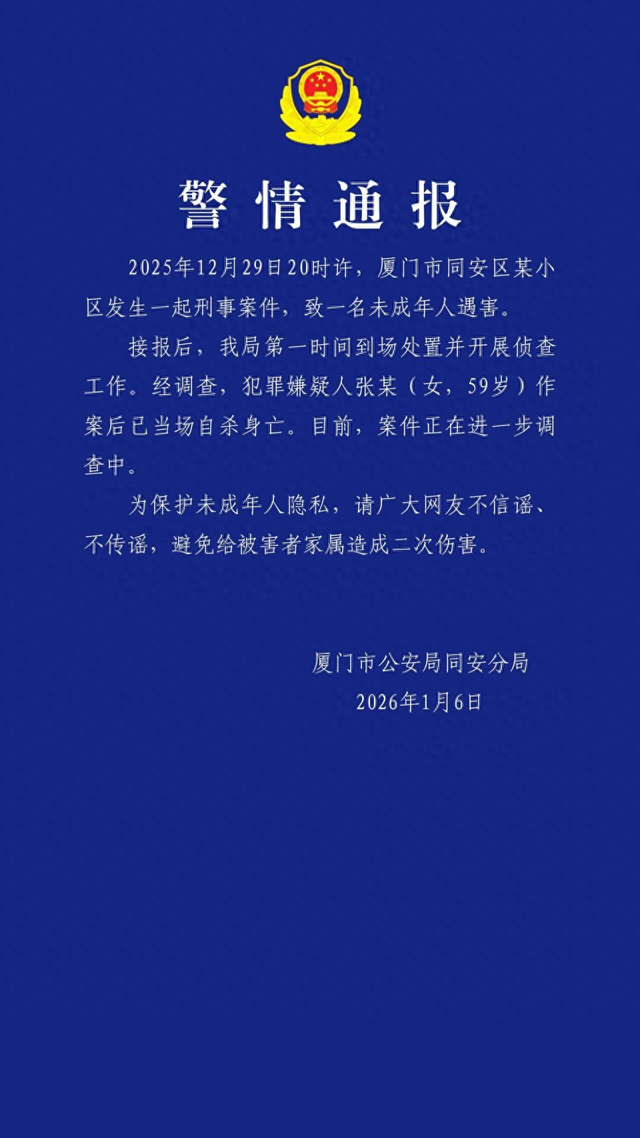 警情通报

2025年12月29日20时许，厦门市同安区某小区发生一起刑事案件，致一名未成年人遇害。

接报后，我局第一时间到场处置并开展侦查工作。经调查，犯罪嫌疑人张某（女，59岁）作案后已当场自杀身亡。目前，案件正在进一步调查中。

为保护未成年人隐私，请广大网友不信谣、不传谣，避免给被害者家属造成二次伤害。

厦门市公安局同安分局
2026年1月6日